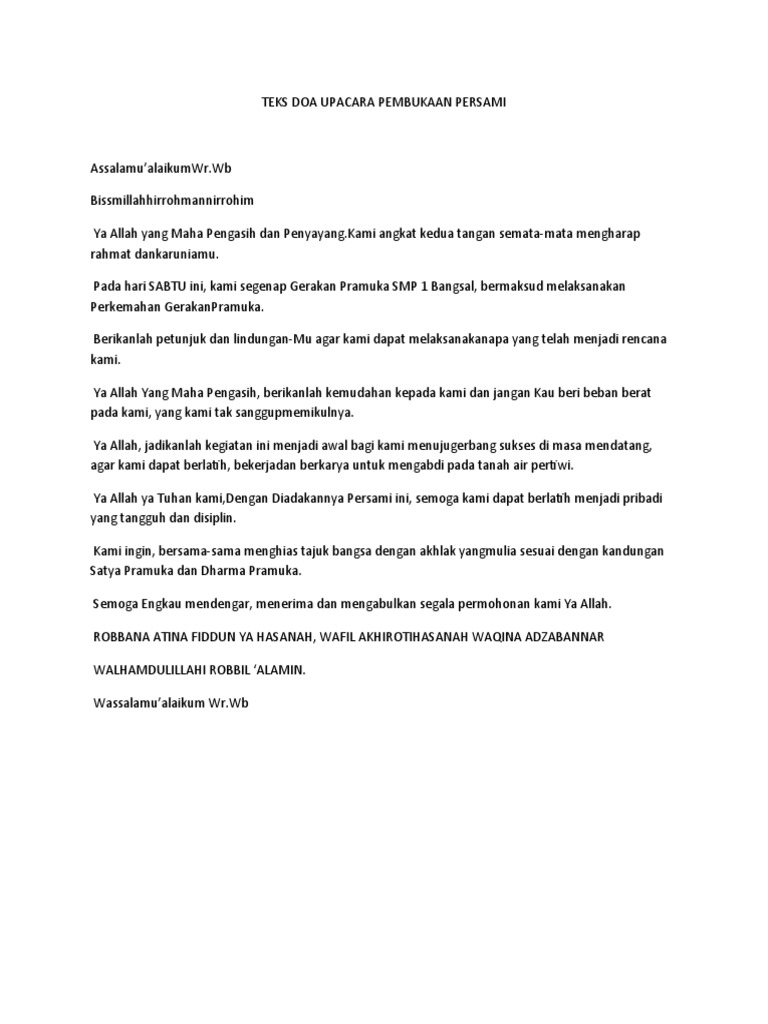 TEKS DOA UPACARA PEMBUKAAN PERSAMI

Assalamu'alaikumWr.Wb

Bissmillahhirrohmannirrohim

Ya Allah yang Maha Pengasih dan Penyayang.Kami angkat kedua tangan semata-mata mengharap rahmat dankaruniamu.

Pada hari SABTU ini, kami segenap Gerakan Pramuka SMP 1 Bangsal, bermaksud melaksanakan Perkemahan GerakanPramuka.

Berikanlah petunjuk dan lindungan-Mu agar kami dapat melaksanakanapa yang telah menjadi rencana kami.

Ya Allah Yang Maha Pengasih, berikanlah kemudahan kepada kami dan jangan Kau beri beban berat pada kami, yang kami tak sanggupmemikulnya.

Ya Allah, jadikanlah kegiatan ini menjadi awal bagi kami menujugerbang sukses di masa mendatang, agar kami dapat berlatih, bekerjadan berkarya untuk mengabdi pada tanah air pertiwi.

Ya Allah ya Tuhan kami,Dengan Diadakannya Persami ini, semoga kami dapat berlatih menjadi pribadi yang tangguh dan disiplin.

Kami ingin, bersama-sama menghias tajuk bangsa dengan akhlak yangmulia sesuai dengan kandungan Satya Pramuka dan Dharma Pramuka.

Semoga Engkau mendengar, menerima dan mengabulkan segala permohonan kami Ya Allah.

ROBBANA ATINA FIDDUN YA HASANAH, WAFIL AKHIROTIHASANAH WAQINA ADZABANNAR

WALHAMDULILLAHI ROBBIL 'ALAMIN.

Wassalamu'alaikum Wr.Wb